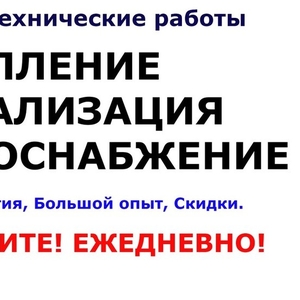 ехнические работы

ПЛЕНИЕ
АЛИЗАЦИЯ
ОСНАБЖЕНИЕ

тия, Большой опыт, Скидки.

ИТЕ! ЕЖЕДНЕВНО!